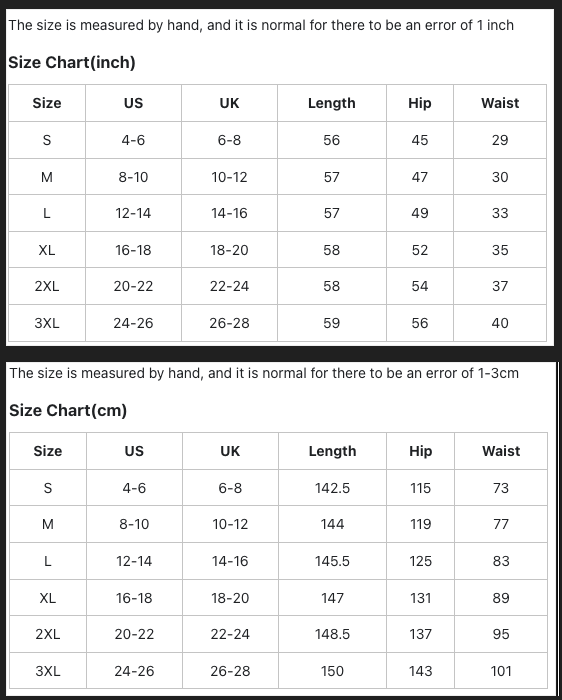 The size is measured by hand, and it is normal for there to be an error of 1 inch

Size Chart(inch)

| Size | US | UK | Length | Hip | Waist |
|---|---|---|---|---|---|
| S | 4-6 | 6-8 | 56 | 45 | 29 |
| M | 8-10 | 10-12 | 57 | 47 | 30 |
| L | 12-14 | 14-16 | 57 | 49 | 33 |
| XL | 16-18 | 18-20 | 58 | 52 | 35 |
| 2XL | 20-22 | 22-24 | 58 | 54 | 37 |
| 3XL | 24-26 | 26-28 | 59 | 56 | 40 |

The size is measured by hand, and it is normal for there to be an error of 1-3cm

Size Chart(cm)

| Size | US | UK | Length | Hip | Waist |
|---|---|---|---|---|---|
| S | 4-6 | 6-8 | 142.5 | 115 | 73 |
| M | 8-10 | 10-12 | 144 | 119 | 77 |
| L | 12-14 | 14-16 | 145.5 | 125 | 83 |
| XL | 16-18 | 18-20 | 147 | 131 | 89 |
| 2XL | 20-22 | 22-24 | 148.5 | 137 | 95 |
| 3XL | 24-26 | 26-28 | 150 | 143 | 101 |